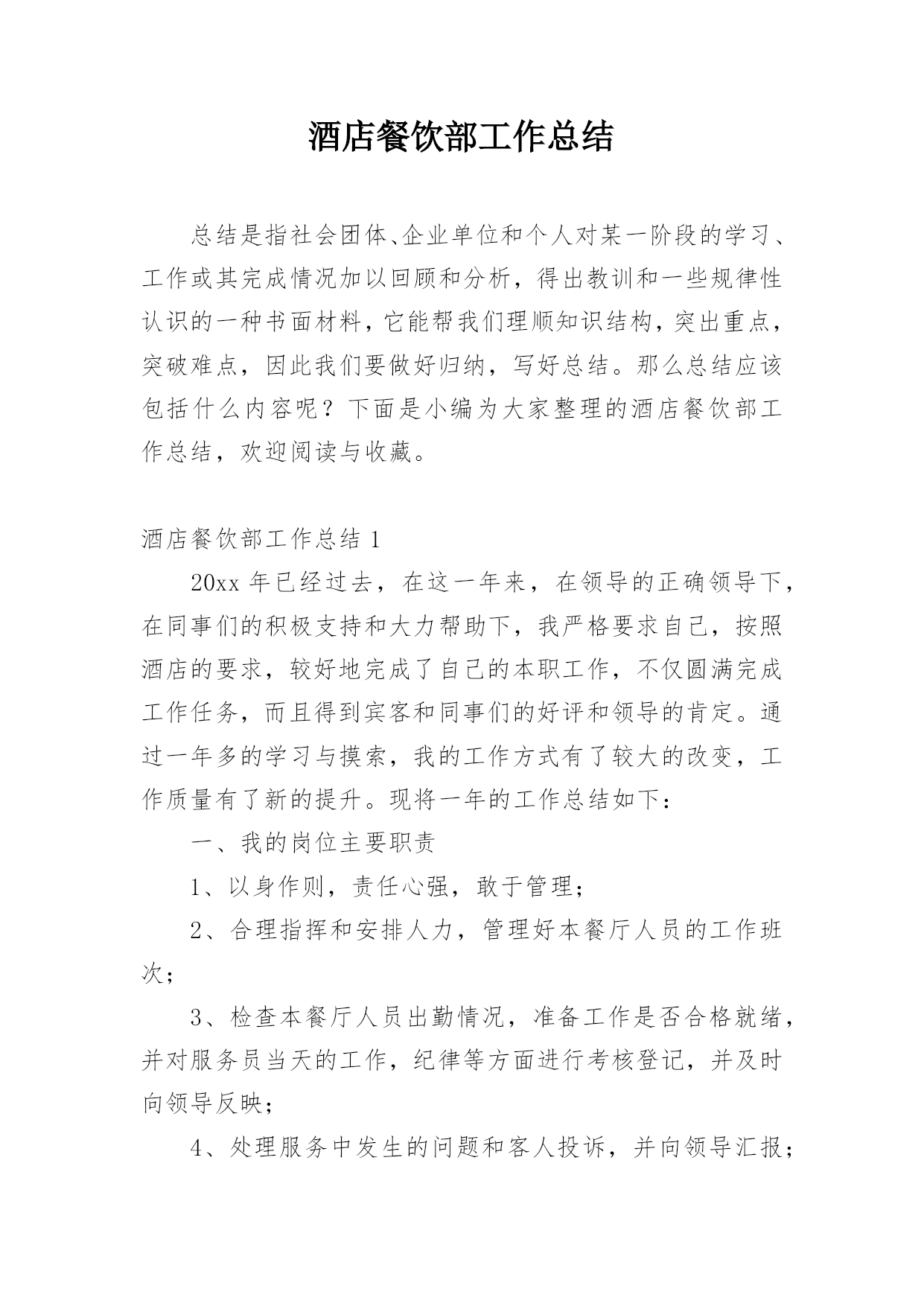 酒店餐饮部工作总结

总结是指社会团体、企业单位和个人对某一阶段的学习、工作或其完成情况加以回顾和分析，得出教训和一些规律性认识的一种书面材料，它能帮我们理顺知识结构，突出重点，突破难点，因此我们要做好归纳，写好总结。那么总结应该包括什么内容呢？下面是小编为大家整理的酒店餐饮部工作总结，欢迎阅读与收藏。

酒店餐饮部工作总结 1

20xx 年已经过去，在这一年来，在领导的正确领导下，在同事们的积极支持和大力帮助下，我严格要求自己，按照酒店的要求，较好地完成了自己的本职工作，不仅圆满完成工作任务，而且得到宾客和同事们的好评和领导的肯定。通过一年多的学习与摸索，我的工作方式有了较大的改变，工作质量有了新的提升。现将一年的工作总结如下：

一、我的岗位主要职责

1、以身作则，责任心强，敢于管理；

2、合理指挥和安排人力，管理好本餐厅人员的工作班次；

3、检查本餐厅人员出勤情况，准备工作是否合格就绪，并对服务员当天的工作，纪律等方面进行考核登记，并及时向领导反映；

4、处理服务中发生的问题和客人投诉，并向领导汇报；